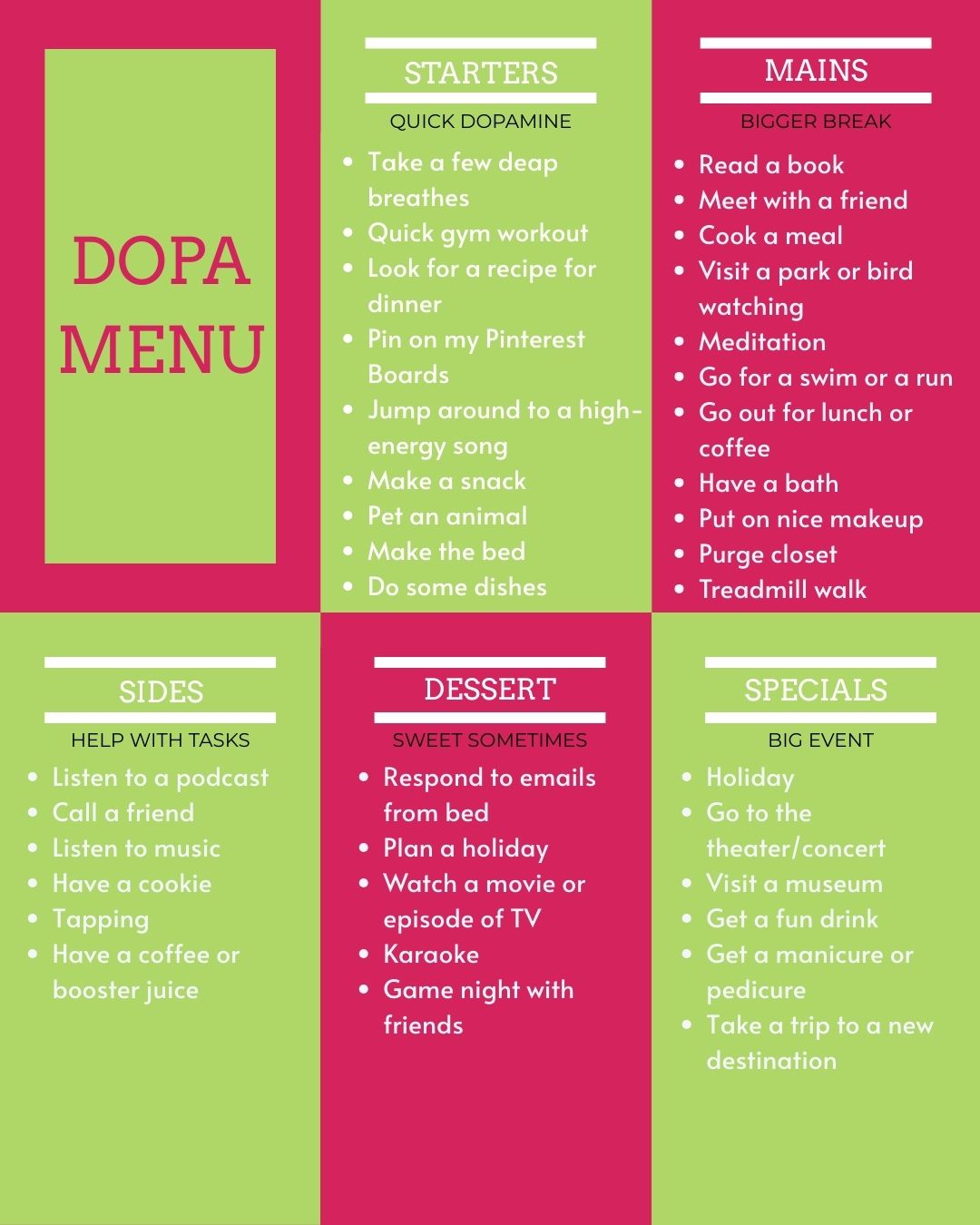 DOPA MENU

STARTERS

QUICK DOPAMINE

- Take a few deap breathes
- Quick gym workout
- Look for a recipe for dinner
- Pin on my Pinterest Boards
- Jump around to a high-energy song
- Make a snack
- Pet an animal
- Make the bed
- Do some dishes

MAINS

BIGGER BREAK

- Read a book
- Meet with a friend
- Cook a meal
- Visit a park or bird watching
- Meditation
- Go for a swim or a run
- Go out for lunch or coffee
- Have a bath
- Put on nice makeup
- Purge closet
- Treadmill walk

SIDES

HELP WITH TASKS

- Listen to a podcast
- Call a friend
- Listen to music
- Have a cookie
- Tapping
- Have a coffee or booster juice

DESSERT

SWEET SOMETIMES

- Respond to emails from bed
- Plan a holiday
- Watch a movie or episode of TV
- Karaoke
- Game night with friends

SPECIALS

BIG EVENT

- Holiday
- Go to the theater/concert
- Visit a museum
- Get a fun drink
- Get a manicure or pedicure
- Take a trip to a new destination